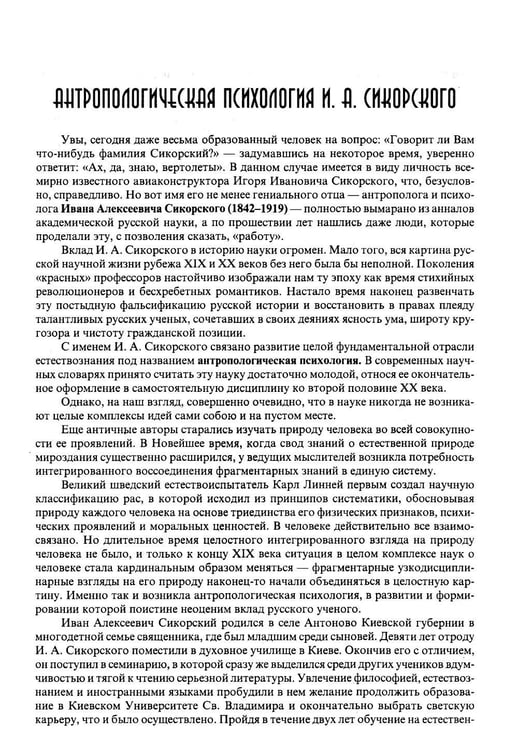 АНТРОПОЛОГИЧЕСКАЯ ПСИХОЛОГИЯ И. А. СИКОРСКОГО

Увы, сегодня даже весьма образованный человек на вопрос: «Говорит ли Вам что-нибудь фамилия Сикорский?» — задумавшись на некоторое время, уверенно ответит: «Ах, да, знаю, вертолеты». В данном случае имеется в виду личность всемирно известного авиаконструктора Игоря Ивановича Сикорского, что, безусловно, справедливо. Но вот имя его не менее гениального отца — антрополога и психолога Ивана Алексеевича Сикорского (1842–1919) — полностью вымарано из анналов академической русской науки, а по прошествии лет нашлись даже люди, которые проделали эту, с позволения сказать, «работу».

Вклад И. А. Сикорского в историю науки огромен. Мало того, вся картина русской научной жизни рубежа XIX и XX веков без него была бы неполной. Поколения «красных» профессоров настойчиво изображали нам ту эпоху как время стихийных революционеров и бесхребетных романтиков. Настало время наконец развенчать эту постыдную фальсификацию русской истории и восстановить в правах плеяду талантливых русских ученых, сочетавших в своих деяниях ясность ума, широту кругозора и чистоту гражданской позиции.

С именем И. А. Сикорского связано развитие целой фундаментальной отрасли естествознания под названием антропологическая психология. В современных научных словарях принято считать эту науку достаточно молодой, относя ее окончательное оформление в самостоятельную дисциплину ко второй половине XX века.

Однако, на наш взгляд, совершенно очевидно, что в науке никогда не возникают целые комплексы идей сами собою и на пустом месте.

Еще античные авторы старались изучать природу человека во всей совокупности ее проявлений. В Новейшее время, когда свод знаний о естественной природе мироздания существенно расширился, у ведущих мыслителей возникла потребность интегрированного воссоединения фрагментарных знаний в единую систему.

Великий шведский естествоиспытатель Карл Линней первым создал научную классификацию рас, в которой исходил из принципов систематики, обосновывая природу каждого человека на основе триединства его физических признаков, психических проявлений и моральных ценностей. В человеке действительно все взаимосвязано. Но длительное время целостного интегрированного взгляда на природу человека не было, и только к концу XIX века ситуация в целом комплексе наук о человеке стала кардинальным образом меняться — фрагментарные узкодисциплинарные взгляды на его природу наконец-то начали объединяться в целостную картину. Именно так и возникла антропологическая психология, в развитии и формировании которой поистине неоценим вклад русского ученого.

Иван Алексеевич Сикорский родился в селе Антоново Киевской губернии в многодетной семье священника, где был младшим среди сыновей. Девяти лет отроду И. А. Сикорского поместили в духовное училище в Киеве. Окончив его с отличием, он поступил в семинарию, в которой сразу же выделился среди других учеников вдумчивостью и тягой к чтению серьезной литературы. Увлечение философией, естествознанием и иностранными языками пробудили в нем желание продолжить образование в Киевском Университете Св. Владимира и окончательно выбрать светскую карьеру, что и было осуществлено. Пройдя в течение двух лет обучение на естествен-